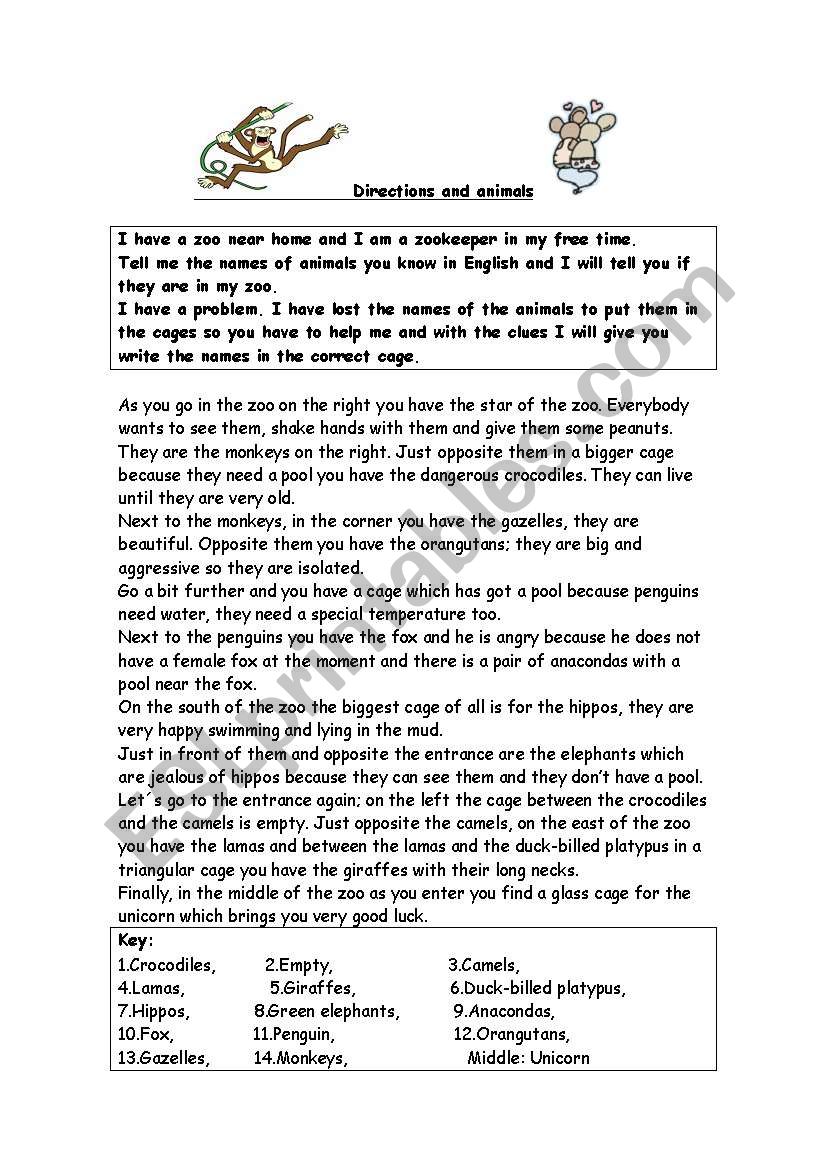 Directions and animals

I have a zoo near home and I am a zookeeper in my free time.
Tell me the names of animals you know in English and I will tell you if they are in my zoo.
I have a problem. I have lost the names of the animals to put them in the cages so you have to help me and with the clues I will give you write the names in the correct cage.

As you go in the zoo on the right you have the star of the zoo. Everybody wants to see them, shake hands with them and give them some peanuts. They are the monkeys on the right. Just opposite them in a bigger cage because they need a pool you have the dangerous crocodiles. They can live until they are very old.
Next to the monkeys, in the corner you have the gazelles, they are beautiful. Opposite them you have the orangutans; they are big and aggressive so they are isolated.
Go a bit further and you have a cage which has got a pool because penguins need water, they need a special temperature too.
Next to the penguins you have the fox and he is angry because he does not have a female fox at the moment and there is a pair of anacondas with a pool near the fox.
On the south of the zoo the biggest cage of all is for the hippos, they are very happy swimming and lying in the mud.
Just in front of them and opposite the entrance are the elephants which are jealous of hippos because they can see them and they don't have a pool.
Let´s go to the entrance again; on the left the cage between the crocodiles and the camels is empty. Just opposite the camels, on the east of the zoo you have the lamas and between the lamas and the duck-billed platypus in a triangular cage you have the giraffes with their long necks.
Finally, in the middle of the zoo as you enter you find a glass cage for the unicorn which brings you very good luck.

Key:
1.Crocodiles, 2.Empty, 3.Camels,
4.Lamas, 5.Giraffes, 6.Duck-billed platypus,
7.Hippos, 8.Green elephants, 9.Anacondas,
10.Fox, 11.Penguin, 12.Orangutans,
13.Gazelles, 14.Monkeys, Middle: Unicorn

ESLprintables.com